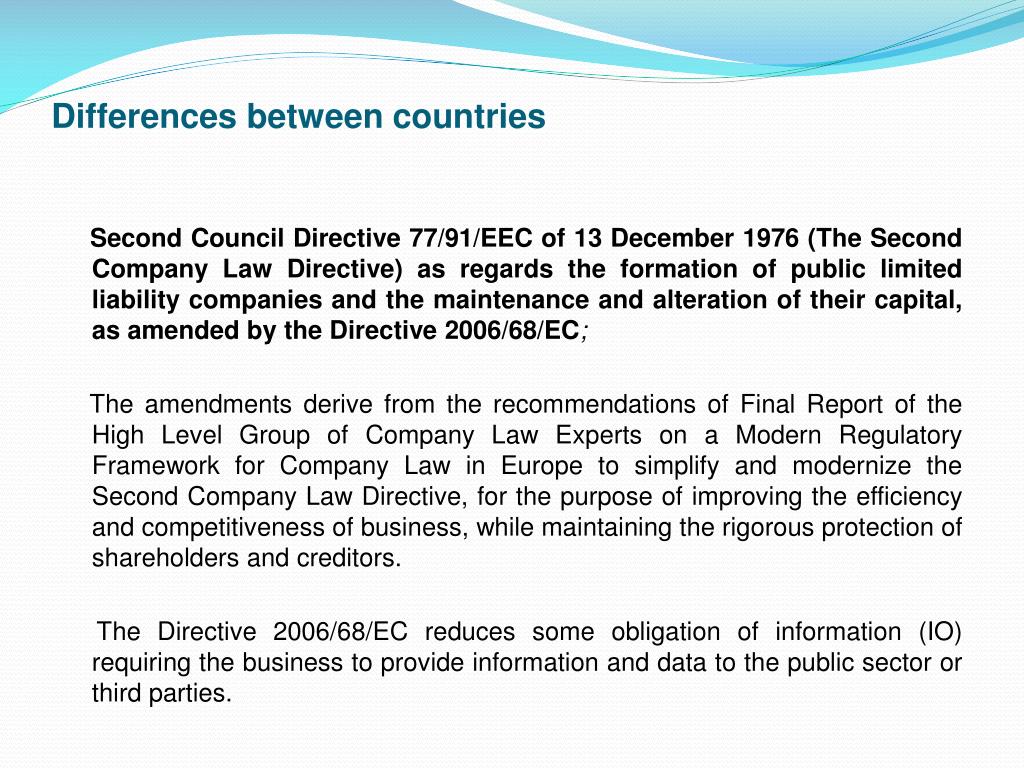 Differences between countries

Second Council Directive 77/91/EEC of 13 December 1976 (The Second Company Law Directive) as regards the formation of public limited liability companies and the maintenance and alteration of their capital, as amended by the Directive 2006/68/EC;

The amendments derive from the recommendations of Final Report of the High Level Group of Company Law Experts on a Modern Regulatory Framework for Company Law in Europe to simplify and modernize the Second Company Law Directive, for the purpose of improving the efficiency and competitiveness of business, while maintaining the rigorous protection of shareholders and creditors.

The Directive 2006/68/EC reduces some obligation of information (IO) requiring the business to provide information and data to the public sector or third parties.